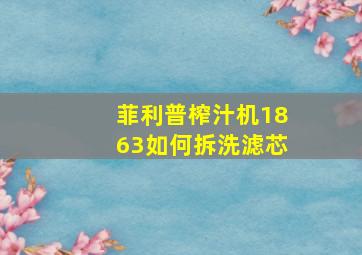 菲利普榨汁机1863如何拆洗滤芯